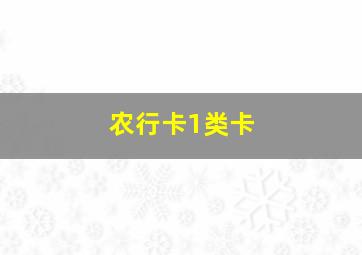 农行卡1类卡